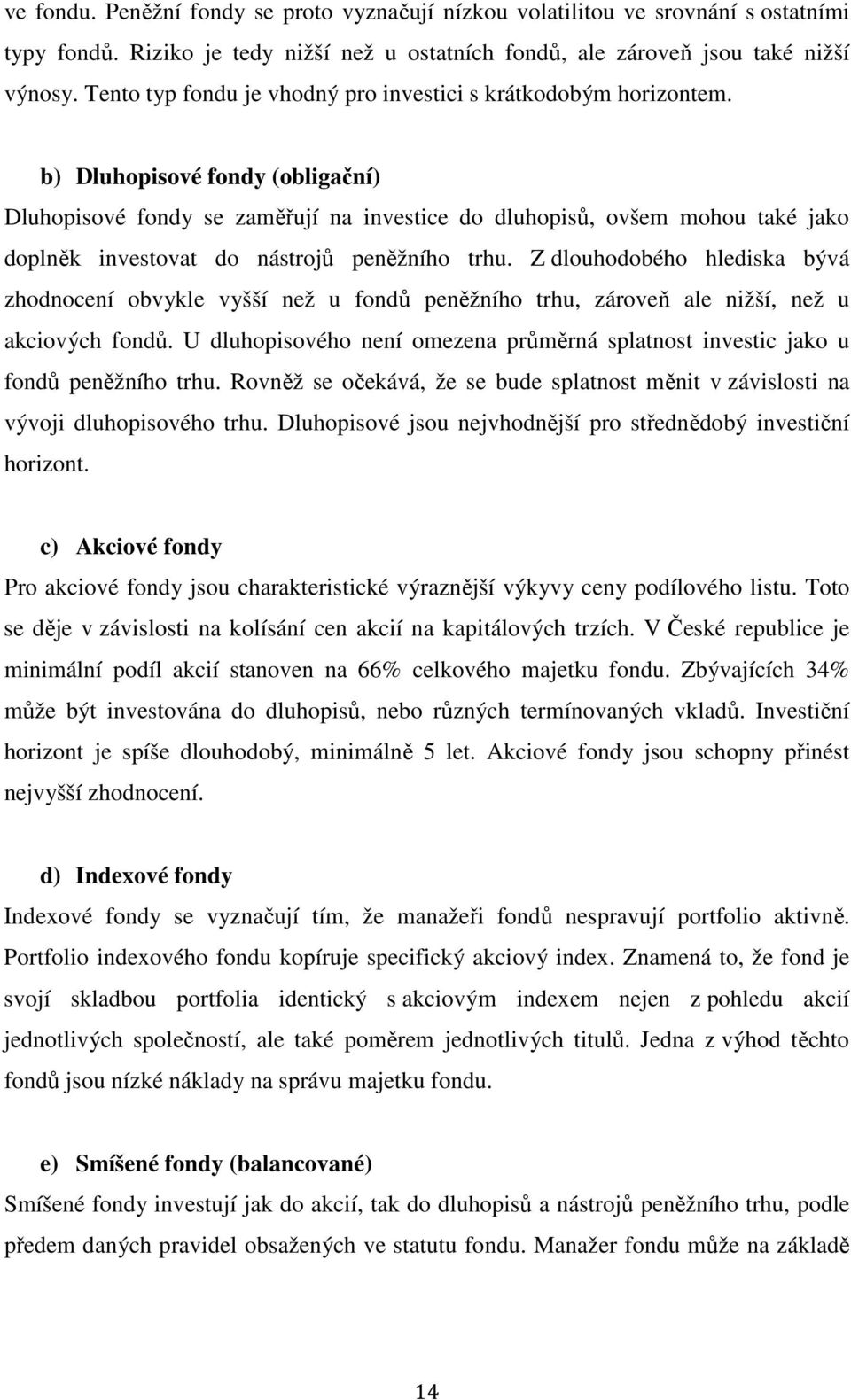 ve fondu. Peněžní fondy se proto vyznačují nízkou volatilitou ve srovnání s ostatními typy fondů. Riziko je tedy nižší než u ostatních fondů, ale zároveň jsou také nižší výnosy. Tento typ fondu je vhodný pro investici s krátkodobým horizontem.

b) Dluhopisové fondy (obligační)

Dluhopisové fondy se zaměřují na investice do dluhopisů, ovšem mohou také jako doplněk investovat do nástrojů peněžního trhu. Z dlouhodobého hlediska bývá zhodnocení obvykle vyšší než u fondů peněžního trhu, zároveň ale nižší, než u akciových fondů. U dluhopisového není omezena průměrná splatnost investic jako u fondů peněžního trhu. Rovněž se očekává, že se bude splatnost měnit v závislosti na vývoji dluhopisového trhu. Dluhopisové jsou nejvhodnější pro střednědobý investiční horizont.

c) Akciové fondy

Pro akciové fondy jsou charakteristické výraznější výkyvy ceny podílového listu. Toto se děje v závislosti na kolísání cen akcií na kapitálových trzích. V České republice je minimální podíl akcií stanoven na 66% celkového majetku fondu. Zbývajících 34% může být investována do dluhopisů, nebo různých termínovaných vkladů. Investiční horizont je spíše dlouhodobý, minimálně 5 let. Akciové fondy jsou schopny přinést nejvyšší zhodnocení.

d) Indexové fondy

Indexové fondy se vyznačují tím, že manažeři fondů nespravují portfolio aktivně. Portfolio indexového fondu kopíruje specifický akciový index. Znamená to, že fond je svojí skladbou portfolia identický s akciovým indexem nejen z pohledu akcií jednotlivých společností, ale také poměrem jednotlivých titulů. Jedna z výhod těchto fondů jsou nízké náklady na správu majetku fondu.

e) Smíšené fondy (balancované)

Smíšené fondy investují jak do akcií, tak do dluhopisů a nástrojů peněžního trhu, podle předem daných pravidel obsažených ve statutu fondu. Manažer fondu může na základě

14